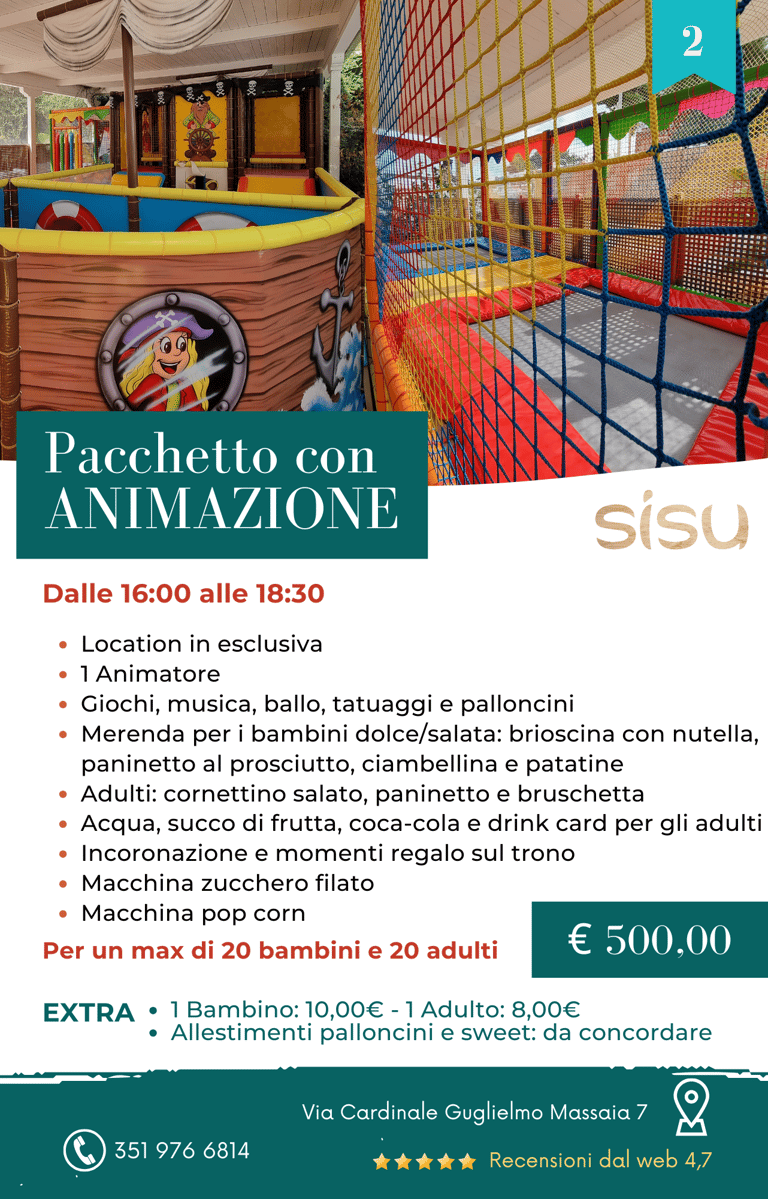 2

Pacchetto con
ANIMAZIONE

sisu

Dalle 16:00 alle 18:30

- Location in esclusiva
- 1 Animatore
- Giochi, musica, ballo, tatuaggi e palloncini
- Merenda per i bambini dolce/salata: brioscina con nutella, paninetto al prosciutto, ciambellina e patatine
- Adulti: cornettino salato, paninetto e bruschetta
- Acqua, succo di frutta, coca-cola e drink card per gli adulti
- Incoronazione e momenti regalo sul trono
- Macchina zucchero filato
- Macchina pop corn

Per un max di 20 bambini e 20 adulti

€ 500,00

EXTRA
- 1 Bambino: 10,00€ - 1 Adulto: 8,00€
- Allestimenti palloncini e sweet: da concordare

Via Cardinale Guglielmo Massaia 7

351 976 6814

Recensioni dal web 4,7